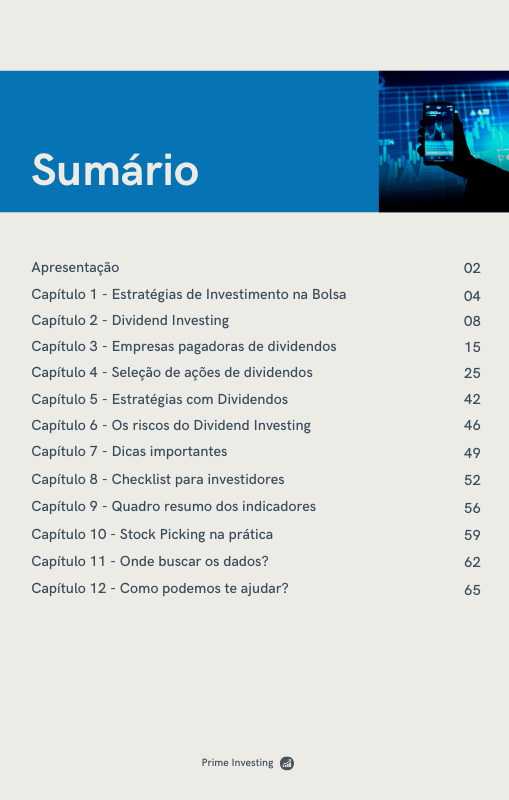 Sumário

Apresentação 02
Capítulo 1 - Estratégias de Investimento na Bolsa 04
Capítulo 2 - Dividend Investing 08
Capítulo 3 - Empresas pagadoras de dividendos 15
Capítulo 4 - Seleção de ações de dividendos 25
Capítulo 5 - Estratégias com Dividendos 42
Capítulo 6 - Os riscos do Dividend Investing 46
Capítulo 7 - Dicas importantes 49
Capítulo 8 - Checklist para investidores 52
Capítulo 9 - Quadro resumo dos indicadores 56
Capítulo 10 - Stock Picking na prática 59
Capítulo 11 - Onde buscar os dados? 62
Capítulo 12 - Como podemos te ajudar? 65

Prime Investing